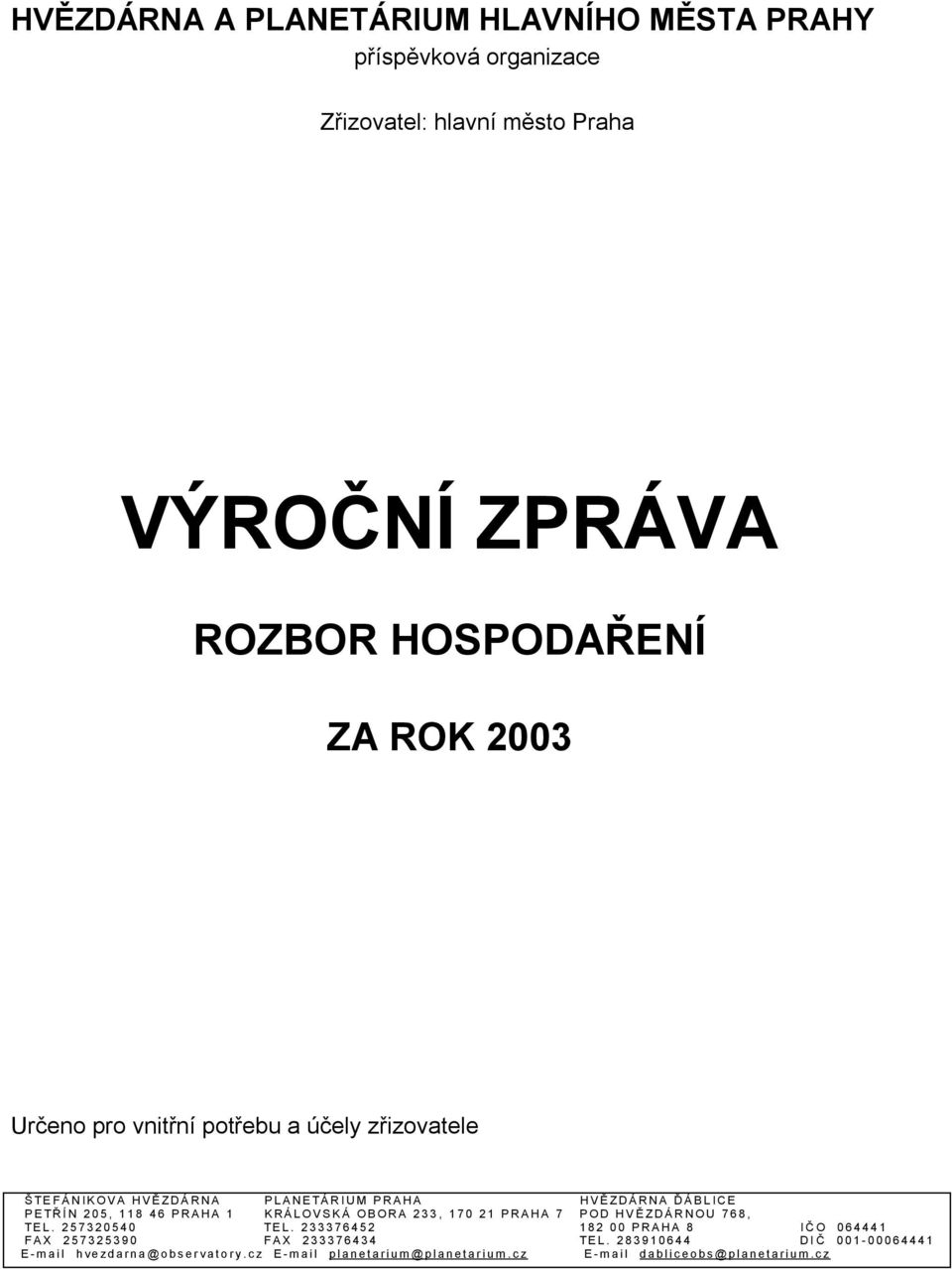 HVĚZDÁRNA A PLANETÁRIUM HLAVNÍHO MĚSTA PRAHY
příspěvková organizace

Zřizovatel: hlavní město Praha

VÝROČNÍ ZPRÁVA

ROZBOR HOSPODAŘENÍ

ZA ROK 2003

Určeno pro vnitřní potřebu a účely zřizovatele

ŠTEFÁNIKOVA HVĚZDÁRNA
PETŘÍN 205, 118 46 PRAHA 1
TEL. 257320540
FAX 257325390
E-mail hvezdarna@observatory.cz

PLANETÁRIUM PRAHA
KRÁLOVSKÁ OBORA 233, 170 21 PRAHA 7
TEL. 233376452
FAX 233376434
E-mail planetarium@planetarium.cz

HVĚZDÁRNA ĎÁBLICE
POD HVĚZDÁRNOU 768,
182 00 PRAHA 8
TEL. 283910644
E-mail dabliceobs@planetarium.cz

IČO 064441
DIČ 001-00064441